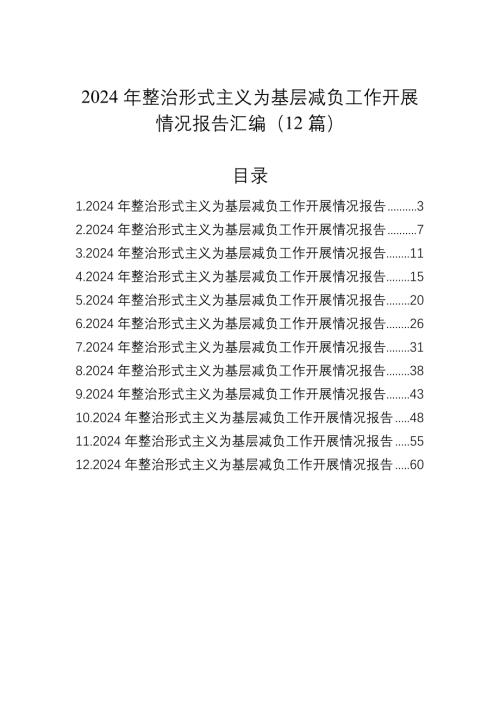 2024 年整治形式主义为基层减负工作开展情况报告汇编（12 篇）

目录

1.2024 年整治形式主义为基层减负工作开展情况报告..........3
2.2024 年整治形式主义为基层减负工作开展情况报告..........7
3.2024 年整治形式主义为基层减负工作开展情况报告........11
4.2024 年整治形式主义为基层减负工作开展情况报告........15
5.2024 年整治形式主义为基层减负工作开展情况报告........20
6.2024 年整治形式主义为基层减负工作开展情况报告........26
7.2024 年整治形式主义为基层减负工作开展情况报告........31
8.2024 年整治形式主义为基层减负工作开展情况报告........38
9.2024 年整治形式主义为基层减负工作开展情况报告........43
10.2024 年整治形式主义为基层减负工作开展情况报告.....48
11.2024 年整治形式主义为基层减负工作开展情况报告.....55
12.2024 年整治形式主义为基层减负工作开展情况报告.....60